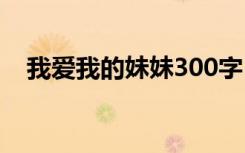 我爱我的妹妹300字